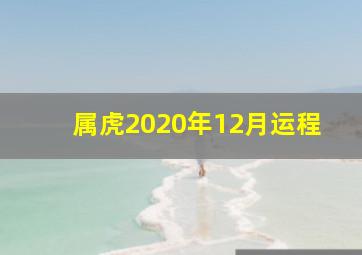 属虎2020年12月运程